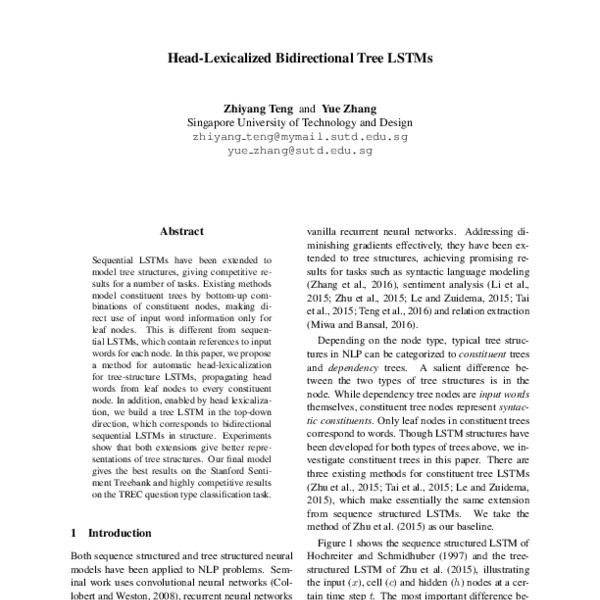 Head-Lexicalized Bidirectional Tree LSTMs

Zhiyang Teng and Yue Zhang
Singapore University of Technology and Design
zhiyang_teng@mymail.sutd.edu.sg
yue_zhang@sutd.edu.sg

Abstract

Sequential LSTMs have been extended to model tree structures, giving competitive results for a number of tasks. Existing methods model constituent trees by bottom-up combinations of constituent nodes, making direct use of input word information only for leaf nodes. This is different from sequential LSTMs, which contain references to input words for each node. In this paper, we propose a method for automatic head-lexicalization for tree-structure LSTMs, propagating head words from leaf nodes to every constituent node. In addition, enabled by head lexicalization, we build a tree LSTM in the top-down direction, which corresponds to bidirectional sequential LSTMs in structure. Experiments show that both extensions give better representations of tree structures. Our final model gives the best results on the Stanford Sentiment Treebank and highly competitive results on the TREC question type classification task.

1 Introduction

Both sequence structured and tree structured neural models have been applied to NLP problems. Seminal work uses convolutional neural networks (Collobert and Weston, 2008), recurrent neural networks

vanilla recurrent neural networks. Addressing diminishing gradients effectively, they have been extended to tree structures, achieving promising results for tasks such as syntactic language modeling (Zhang et al., 2016), sentiment analysis (Li et al., 2015; Zhu et al., 2015; Le and Zuidema, 2015; Tai et al., 2015; Teng et al., 2016) and relation extraction (Miwa and Bansal, 2016).

Depending on the node type, typical tree structures in NLP can be categorized to constituent trees and dependency trees. A salient difference between the two types of tree structures is in the node. While dependency tree nodes are input words themselves, constituent tree nodes represent syntactic constituents. Only leaf nodes in constituent trees correspond to words. Though LSTM structures have been developed for both types of trees above, we investigate constituent trees in this paper. There are three existing methods for constituent tree LSTMs (Zhu et al., 2015; Tai et al., 2015; Le and Zuidema, 2015), which make essentially the same extension from sequence structured LSTMs. We take the method of Zhu et al. (2015) as our baseline.

Figure 1 shows the sequence structured LSTM of Hochreiter and Schmidhuber (1997) and the tree-structured LSTM of Zhu et al. (2015), illustrating the input ($x$), cell ($c$) and hidden ($h$) nodes at a certain time step $t$. The most important difference be-